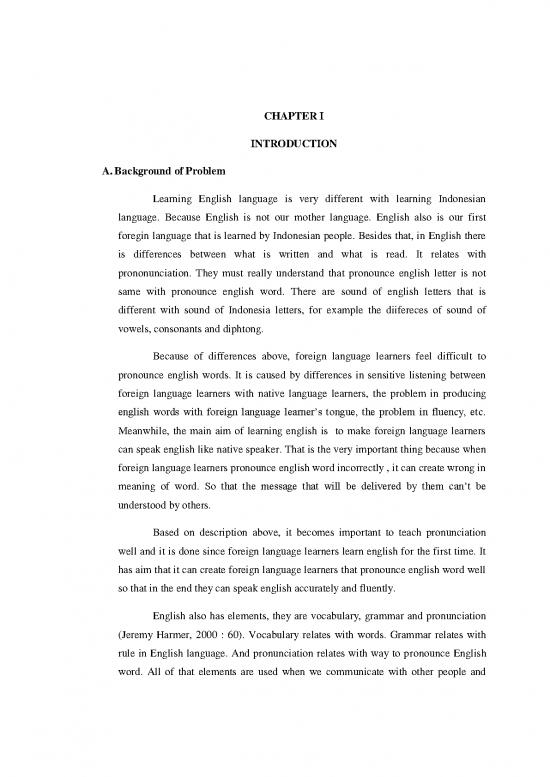 CHAPTER I

INTRODUCTION

A. Background of Problem

Learning English language is very different with learning Indonesian language. Because English is not our mother language. English also is our first foregin language that is learned by Indonesian people. Besides that, in English there is differences between what is written and what is read. It relates with prononunciation. They must really understand that pronounce english letter is not same with pronounce english word. There are sound of english letters that is different with sound of Indonesia letters, for example the diifereces of sound of vowels, consonants and diphtong.

Because of differences above, foreign language learners feel difficult to pronounce english words. It is caused by differences in sensitive listening between foreign language learners with native language learners, the problem in producing english words with foreign language learner's tongue, the problem in fluency, etc. Meanwhile, the main aim of learning english is to make foreign language learners can speak english like native speaker. That is the very important thing because when foreign language learners pronounce english word incorrectly , it can create wrong in meaning of word. So that the message that will be delivered by them can't be understood by others.

Based on description above, it becomes important to teach pronunciation well and it is done since foreign language learners learn english for the first time. It has aim that it can create foreign language learners that pronounce english word well so that in the end they can speak english accurately and fluently.

English also has elements, they are vocabulary, grammar and pronunciation (Jeremy Harmer, 2000 : 60). Vocabulary relates with words. Grammar relates with rule in English language. And pronunciation relates with way to pronounce English word. All of that elements are used when we communicate with other people and